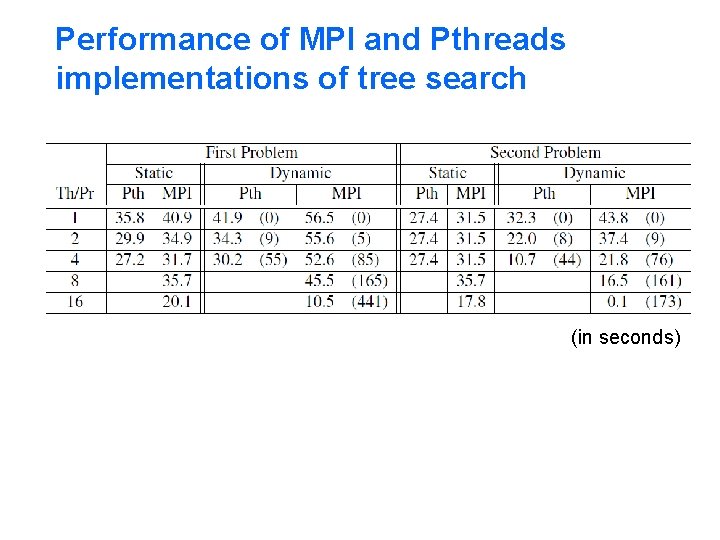 Performance of MPI and Pthreads implementations of tree search

| | First Problem | | | | Second Problem | | | |
|---|---|---|---|---|---|---|---|---|
| | Static | | Dynamic | | Static | | Dynamic | |
| Th/Pr | Pth | MPI | Pth | MPI | Pth | MPI | Pth | MPI |
| 1 | 35.8 | 40.9 | 41.9 (0) | 56.5 (0) | 27.4 | 31.5 | 32.3 (0) | 43.8 (0) |
| 2 | 29.9 | 34.9 | 34.3 (9) | 55.6 (5) | 27.4 | 31.5 | 22.0 (8) | 37.4 (9) |
| 4 | 27.2 | 31.7 | 30.2 (55) | 52.6 (85) | 27.4 | 31.5 | 10.7 (44) | 21.8 (76) |
| 8 | | 35.7 | | 45.5 (165) | | 35.7 | | 16.5 (161) |
| 16 | | 20.1 | | 10.5 (441) | | 17.8 | | 0.1 (173) |

(in seconds)